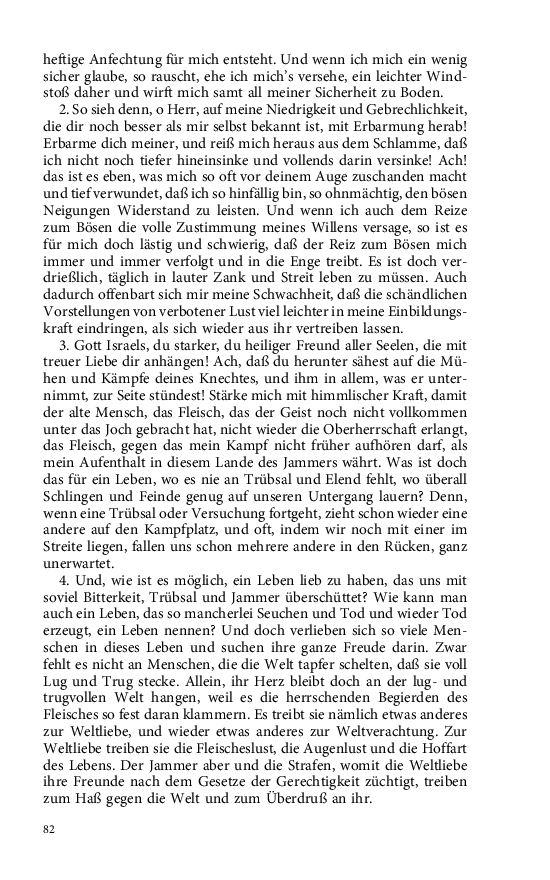 heftige Anfechtung für mich entsteht. Und wenn ich mich ein wenig sicher glaube, so rauscht, ehe ich mich's versehe, ein leichter Windstoß daher und wirft mich samt all meiner Sicherheit zu Boden.

2. So sieh denn, o Herr, auf meine Niedrigkeit und Gebrechlichkeit, die dir noch besser als mir selbst bekannt ist, mit Erbarmung herab! Erbarme dich meiner, und reiß mich heraus aus dem Schlamme, daß ich nicht noch tiefer hineinsinke und vollends darin versinke! Ach! das ist es eben, was mich so oft vor deinem Auge zuschanden macht und tief verwundet, daß ich so hinfällig bin, so ohnmächtig, den bösen Neigungen Widerstand zu leisten. Und wenn ich auch dem Reize zum Bösen die volle Zustimmung meines Willens versage, so ist es für mich doch lästig und schwierig, daß der Reiz zum Bösen mich immer und immer verfolgt und in die Enge treibt. Es ist doch verdrießlich, täglich in lauter Zank und Streit leben zu müssen. Auch dadurch offenbart sich mir meine Schwachheit, daß die schändlichen Vorstellungen von verbotener Lust viel leichter in meine Einbildungskraft eindringen, als sich wieder aus ihr vertreiben lassen.

3. Gott Israels, du starker, du heiliger Freund aller Seelen, die mit treuer Liebe dir anhängen! Ach, daß du herunter sähest auf die Mühen und Kämpfe deines Knechtes, und ihm in allem, was er unternimmt, zur Seite stündest! Stärke mich mit himmlischer Kraft, damit der alte Mensch, das Fleisch, das der Geist noch nicht vollkommen unter das Joch gebracht hat, nicht wieder die Oberherrschaft erlangt, das Fleisch, gegen das mein Kampf nicht früher aufhören darf, als mein Aufenthalt in diesem Lande des Jammers währt. Was ist doch das für ein Leben, wo es nie an Trübsal und Elend fehlt, wo überall Schlingen und Feinde genug auf unseren Untergang lauern? Denn, wenn eine Trübsal oder Versuchung fortgeht, zieht schon wieder eine andere auf den Kampfplatz, und oft, indem wir noch mit einer im Streite liegen, fallen uns schon mehrere andere in den Rücken, ganz unerwartet.

4. Und, wie ist es möglich, ein Leben lieb zu haben, das uns mit soviel Bitterkeit, Trübsal und Jammer überschüttet? Wie kann man auch ein Leben, das so mancherlei Seuchen und Tod und wieder Tod erzeugt, ein Leben nennen? Und doch verlieben sich so viele Menschen in dieses Leben und suchen ihre ganze Freude darin. Zwar fehlt es nicht an Menschen, die die Welt tapfer schelten, daß sie voll Lug und Trug stecke. Allein, ihr Herz bleibt doch an der lug- und trugvollen Welt hangen, weil es die herrschenden Begierden des Fleisches so fest daran klammern. Es treibt sie nämlich etwas anderes zur Weltliebe, und wieder etwas anderes zur Weltverachtung. Zur Weltliebe treiben sie die Fleischeslust, die Augenlust und die Hoffart des Lebens. Der Jammer aber und die Strafen, womit die Weltliebe ihre Freunde nach dem Gesetze der Gerechtigkeit züchtigt, treiben zum Haß gegen die Welt und zum Überdruß an ihr.

82